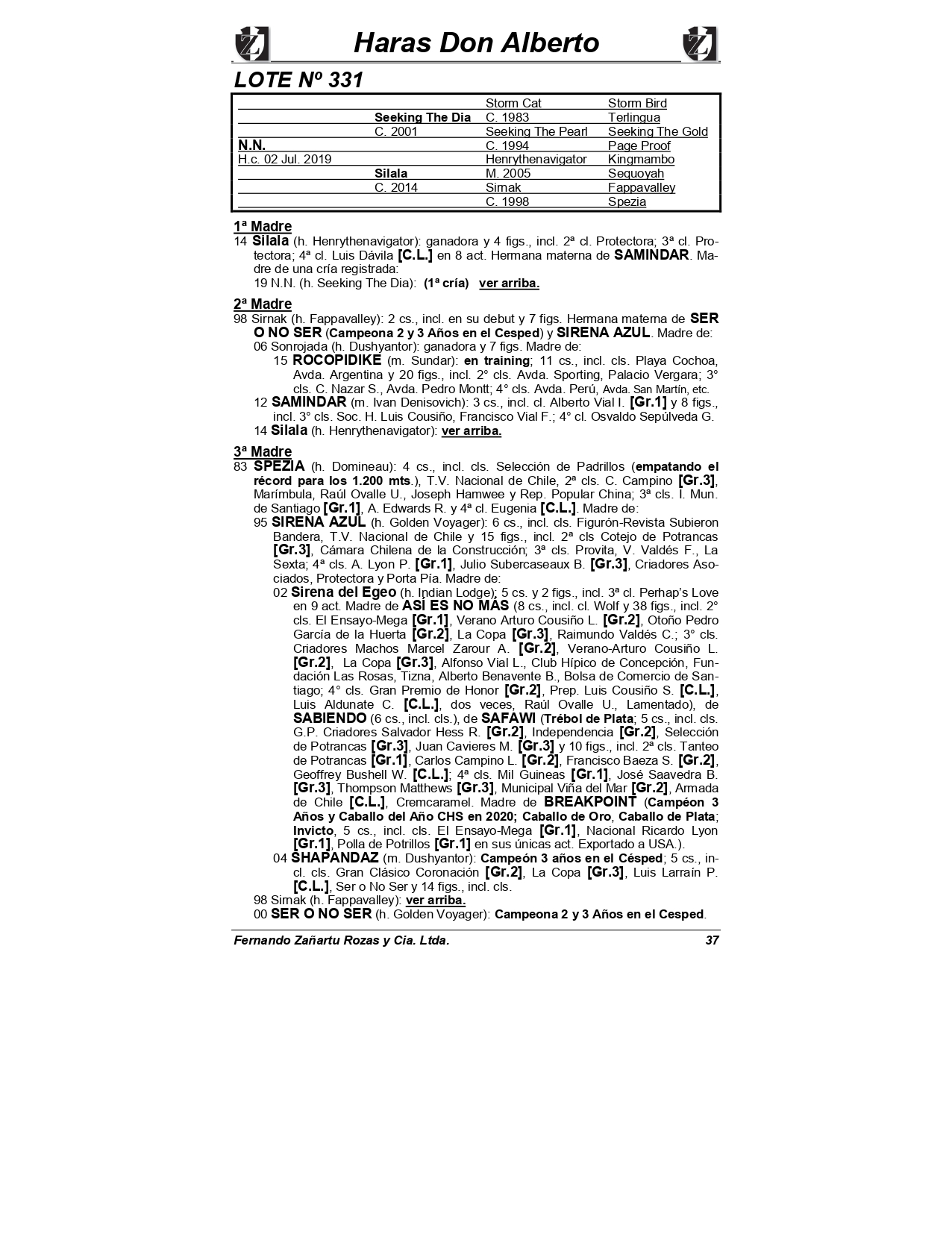 Haras Don Alberto

LOTE Nº 331

| | | | |
|---|---|---|---|
| | | Storm Cat | Storm Bird |
| | Seeking The Dia | C. 1983 | Terlingua |
| | C. 2001 | Seeking The Pearl | Seeking The Gold |
| N.N. | | C. 1994 | Page Proof |
| H.c. 02 Jul. 2019 | | Henrythenavigator | Kingmambo |
| | Silala | M. 2005 | Sequoyah |
| | C. 2014 | Sirnak | Fappavalley |
| | | C. 1998 | Spezia |

1ª Madre
14 Silala (h. Henrythenavigator): ganadora y 4 figs., incl. 2ª cl. Protectora; 3ª cl. Protectora; 4ª cl. Luis Dávila [C.L.] en 8 act. Hermana materna de SAMINDAR. Madre de una cría registrada:
19 N.N. (h. Seeking The Dia): (1ª cría) ver arriba.

2ª Madre
98 Sirnak (h. Fappavalley): 2 cs., incl. en su debut y 7 figs. Hermana materna de SER O NO SER (Campeona 2 y 3 Años en el Cesped) y SIRENA AZUL. Madre de:
06 Sonrojada (h. Dushyantor): ganadora y 7 figs. Madre de:
15 ROCOPIDIKE (m. Sundar): en training; 11 cs., incl. cls. Playa Cochoa, Avda. Argentina y 20 figs., incl. 2° cls. Avda. Sporting, Palacio Vergara; 3° cls. C. Nazar S., Avda. Pedro Montt; 4° cls. Avda. Perú, Avda. San Martín, etc.
12 SAMINDAR (m. Ivan Denisovich): 3 cs., incl. cl. Alberto Vial I. [Gr.1] y 8 figs., incl. 3° cls. Soc. H. Luis Cousiño, Francisco Vial F.; 4° cl. Osvaldo Sepúlveda G.
14 Silala (h. Henrythenavigator): ver arriba.

3ª Madre
83 SPEZIA (h. Domineau): 4 cs., incl. cls. Selección de Padrillos (empatando el récord para los 1.200 mts.), T.V. Nacional de Chile, 2ª cls. C. Campino [Gr.3], Marímbula, Raúl Ovalle U., Joseph Hamwee y Rep. Popular China; 3ª cls. I. Mun. de Santiago [Gr.1], A. Edwards R. y 4ª cl. Eugenia [C.L.]. Madre de:
95 SIRENA AZUL (h. Golden Voyager): 6 cs., incl. cls. Figurón-Revista Subieron Bandera, T.V. Nacional de Chile y 15 figs., incl. 2ª cls Cotejo de Potrancas [Gr.3], Cámara Chilena de la Construcción; 3ª cls. Provita, V. Valdés F., La Sexta; 4ª cls. A. Lyon P. [Gr.1], Julio Subercaseaux B. [Gr.3], Criadores Asociados, Protectora y Porta Pía. Madre de:
02 Sirena del Egeo (h. Indian Lodge); 5 cs. y 2 figs., incl. 3ª cl. Perhap's Love en 9 act. Madre de ASÍ ES NO MÁS (8 cs., incl. cl. Wolf y 38 figs., incl. 2° cls. El Ensayo-Mega [Gr.1], Verano Arturo Cousiño L. [Gr.2], Otoño Pedro García de la Huerta [Gr.2], La Copa [Gr.3], Raimundo Valdés C.; 3° cls. Criadores Machos Marcel Zarour A. [Gr.2], Verano-Arturo Cousiño L. [Gr.2], La Copa [Gr.3], Alfonso Vial L., Club Hípico de Concepción, Fundación Las Rosas, Tizna, Alberto Benavente B., Bolsa de Comercio de Santiago; 4° cls. Gran Premio de Honor [Gr.2], Prep. Luis Cousiño S. [C.L.], Luis Aldunate C. [C.L.], dos veces, Raúl Ovalle U., Lamentado), de SABIENDO (6 cs., incl. cls.), de SAFAWI (Trébol de Plata; 5 cs., incl. cls. G.P. Criadores Salvador Hess R. [Gr.2], Independencia [Gr.2], Selección de Potrancas [Gr.3], Juan Cavieres M. [Gr.3] y 10 figs., incl. 2ª cls. Tanteo de Potrancas [Gr.1], Carlos Campino L. [Gr.2], Francisco Baeza S. [Gr.2], Geoffrey Bushell W. [C.L.]; 4ª cls. Mil Guineas [Gr.1], José Saavedra B. [Gr.3], Thompson Matthews [Gr.3], Municipal Viña del Mar [Gr.2], Armada de Chile [C.L.], Cremcaramel. Madre de BREAKPOINT (Campéon 3 Años y Caballo del Año CHS en 2020; Caballo de Oro, Caballo de Plata; Invicto, 5 cs., incl. cls. El Ensayo-Mega [Gr.1], Nacional Ricardo Lyon [Gr.1], Polla de Potrillos [Gr.1] en sus únicas act. Exportado a USA.).
04 SHAPANDAZ (m. Dushyantor): Campeón 3 años en el Césped; 5 cs., incl. cls. Gran Clásico Coronación [Gr.2], La Copa [Gr.3], Luis Larraín P. [C.L.], Ser o No Ser y 14 figs., incl. cls.
98 Sirnak (h. Fappavalley): ver arriba.
00 SER O NO SER (h. Golden Voyager): Campeona 2 y 3 Años en el Cesped.

Fernando Zañartu Rozas y Cia. Ltda. 37